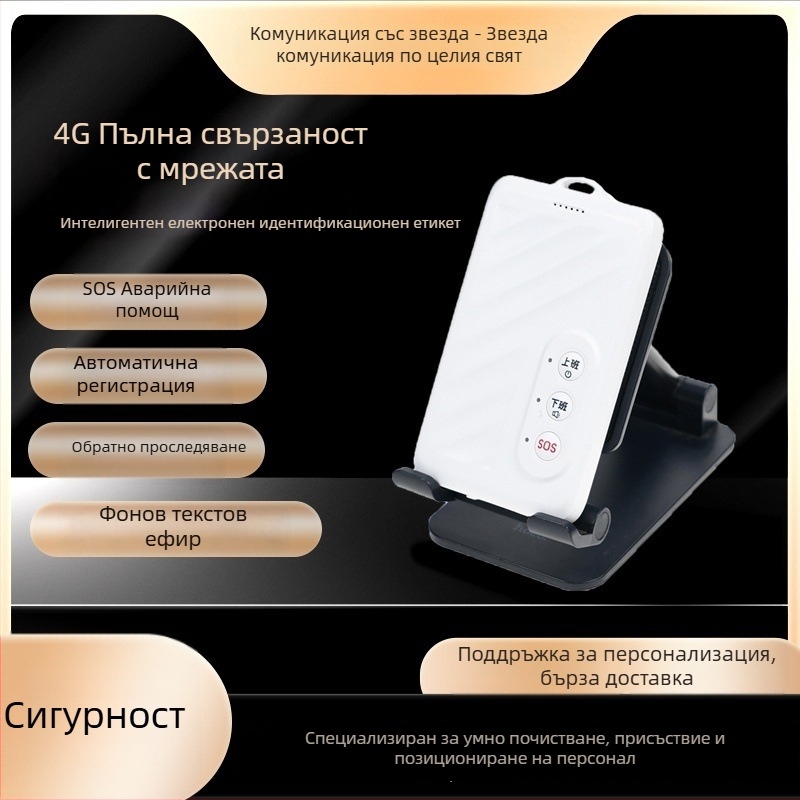 Комуникация със звезда - Звезда комуникация по целия свят

4G Пълна свързаност с мрежата

Интелигентен електронен идентификационен етикет

SOS Аварийна помощ

Автоматична регистрация

Обратно проследяване

Фонов текстов ефир

上班

下班

SOS

Поддръжка за персонализация, бърза доставка

Сигурност

Специализиран за умно почистване, присъствие и позициониране на персонал